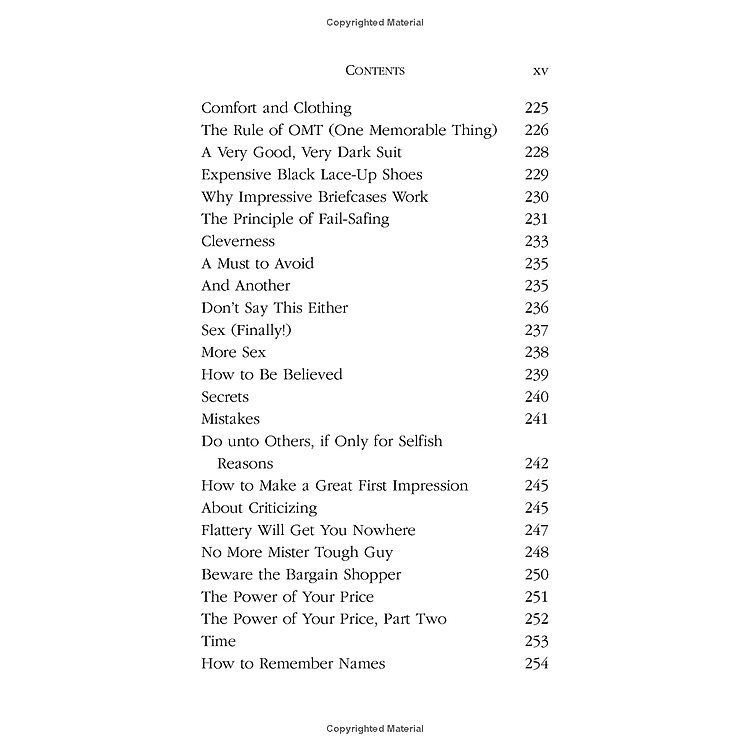 Copyrighted Material

CONTENTS xv

Comfort and Clothing 225
The Rule of OMT (One Memorable Thing) 226
A Very Good, Very Dark Suit 228
Expensive Black Lace-Up Shoes 229
Why Impressive Briefcases Work 230
The Principle of Fail-Safing 231
Cleverness 233
A Must to Avoid 235
And Another 235
Don't Say This Either 236
Sex (Finally!) 237
More Sex 238
How to Be Believed 239
Secrets 240
Mistakes 241
Do unto Others, if Only for Selfish Reasons 242
How to Make a Great First Impression 245
About Criticizing 245
Flattery Will Get You Nowhere 247
No More Mister Tough Guy 248
Beware the Bargain Shopper 250
The Power of Your Price 251
The Power of Your Price, Part Two 252
Time 253
How to Remember Names 254

Copyrighted Material